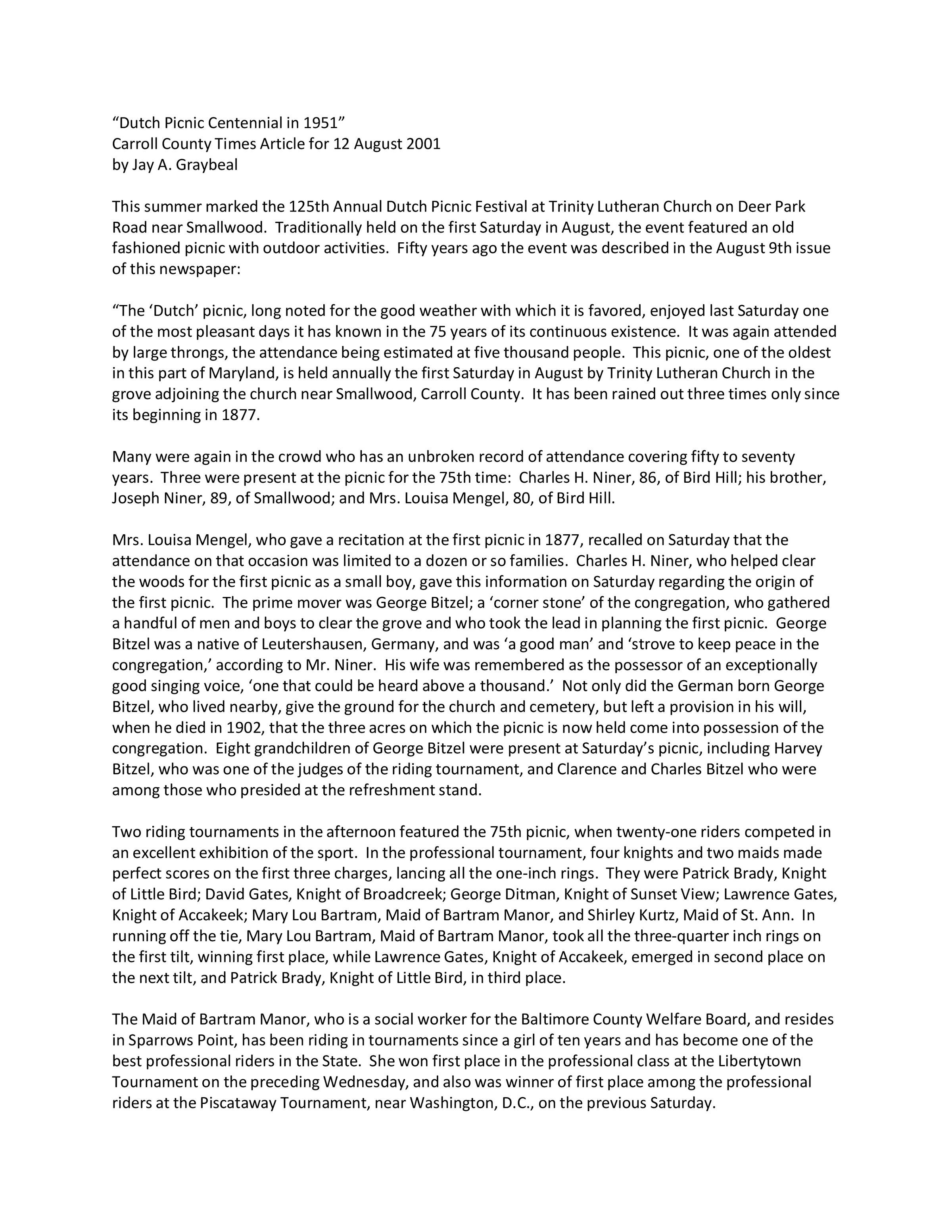 “Dutch Picnic Centennial in 1951”
Carroll County Times Article for 12 August 2001
by Jay A. Graybeal

This summer marked the 125th Annual Dutch Picnic Festival at Trinity Lutheran Church on Deer Park Road near Smallwood. Traditionally held on the first Saturday in August, the event featured an old fashioned picnic with outdoor activities. Fifty years ago the event was described in the August 9th issue of this newspaper:

“The ‘Dutch’ picnic, long noted for the good weather with which it is favored, enjoyed last Saturday one of the most pleasant days it has known in the 75 years of its continuous existence. It was again attended by large throngs, the attendance being estimated at five thousand people. This picnic, one of the oldest in this part of Maryland, is held annually the first Saturday in August by Trinity Lutheran Church in the grove adjoining the church near Smallwood, Carroll County. It has been rained out three times only since its beginning in 1877.

Many were again in the crowd who has an unbroken record of attendance covering fifty to seventy years. Three were present at the picnic for the 75th time: Charles H. Niner, 86, of Bird Hill; his brother, Joseph Niner, 89, of Smallwood; and Mrs. Louisa Mengel, 80, of Bird Hill.

Mrs. Louisa Mengel, who gave a recitation at the first picnic in 1877, recalled on Saturday that the attendance on that occasion was limited to a dozen or so families. Charles H. Niner, who helped clear the woods for the first picnic as a small boy, gave this information on Saturday regarding the origin of the first picnic. The prime mover was George Bitzel; a ‘corner stone’ of the congregation, who gathered a handful of men and boys to clear the grove and who took the lead in planning the first picnic. George Bitzel was a native of Leutershausen, Germany, and was ‘a good man’ and ‘strove to keep peace in the congregation,’ according to Mr. Niner. His wife was remembered as the possessor of an exceptionally good singing voice, ‘one that could be heard above a thousand.’ Not only did the German born George Bitzel, who lived nearby, give the ground for the church and cemetery, but left a provision in his will, when he died in 1902, that the three acres on which the picnic is now held come into possession of the congregation. Eight grandchildren of George Bitzel were present at Saturday’s picnic, including Harvey Bitzel, who was one of the judges of the riding tournament, and Clarence and Charles Bitzel who were among those who presided at the refreshment stand.

Two riding tournaments in the afternoon featured the 75th picnic, when twenty-one riders competed in an excellent exhibition of the sport. In the professional tournament, four knights and two maids made perfect scores on the first three charges, lancing all the one-inch rings. They were Patrick Brady, Knight of Little Bird; David Gates, Knight of Broadcreek; George Ditman, Knight of Sunset View; Lawrence Gates, Knight of Accakeek; Mary Lou Bartram, Maid of Bartram Manor, and Shirley Kurtz, Maid of St. Ann. In running off the tie, Mary Lou Bartram, Maid of Bartram Manor, took all the three-quarter inch rings on the first tilt, winning first place, while Lawrence Gates, Knight of Accakeek, emerged in second place on the next tilt, and Patrick Brady, Knight of Little Bird, in third place.

The Maid of Bartram Manor, who is a social worker for the Baltimore County Welfare Board, and resides in Sparrows Point, has been riding in tournaments since a girl of ten years and has become one of the best professional riders in the State. She won first place in the professional class at the Libertytown Tournament on the preceding Wednesday, and also was winner of first place among the professional riders at the Piscataway Tournament, near Washington, D.C., on the previous Saturday.